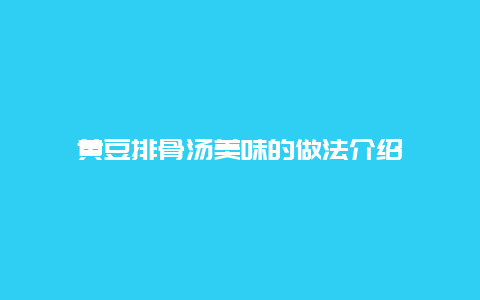 黄豆排骨汤美味的做法介绍